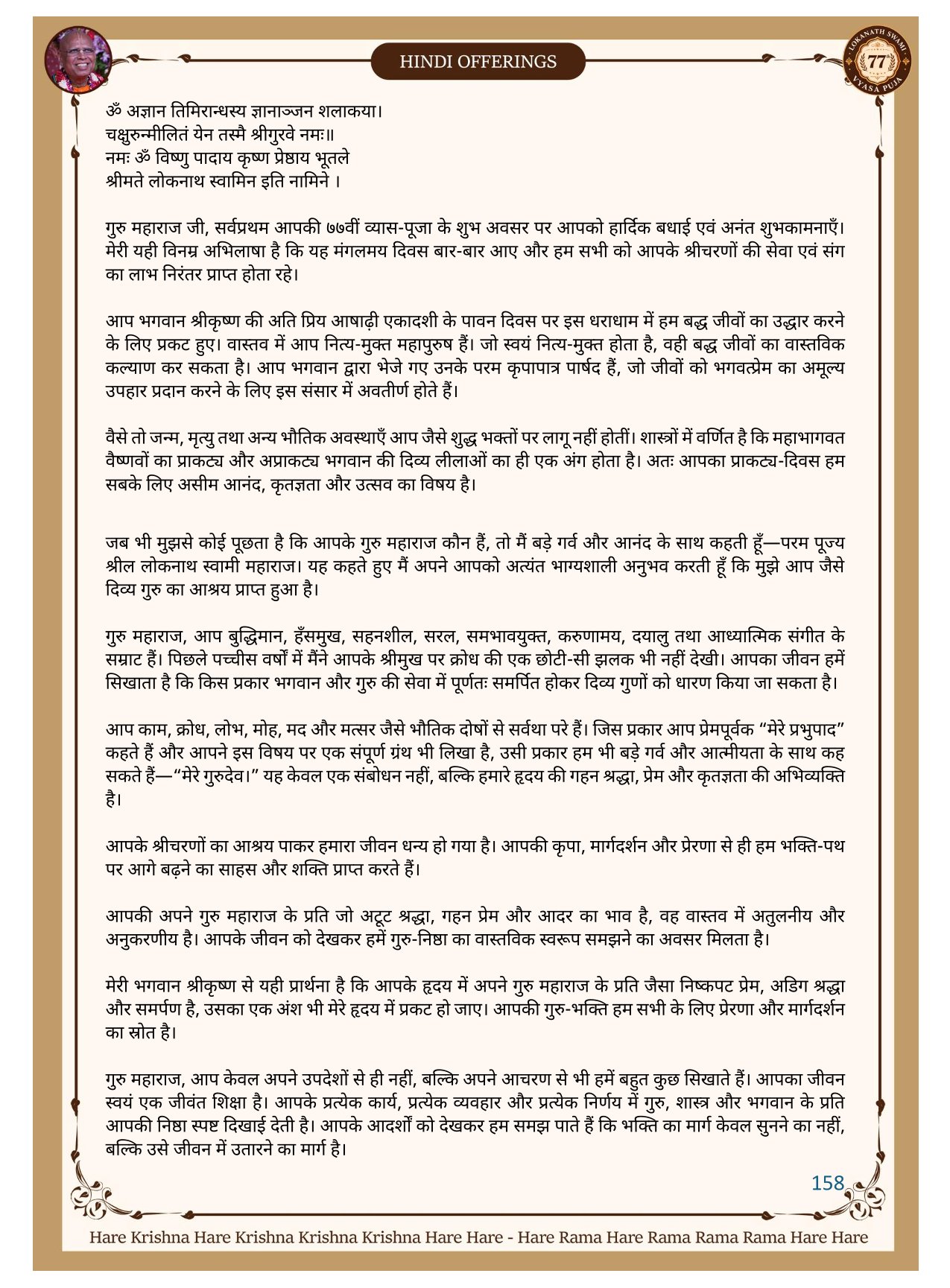 HINDI OFFERINGS

LOKANATH SWAMI 77 VYASA PUJA

ॐ अज्ञान तिमिरान्धस्य ज्ञानाञ्जन शलाकया।
चक्षुरुन्मीलितं येन तस्मै श्रीगुरवे नमः॥
नमः ॐ विष्णु पादाय कृष्ण प्रेष्ठाय भूतले
श्रीमते लोकनाथ स्वामिन इति नामिने ।

गुरु महाराज जी, सर्वप्रथम आपकी ७७वीं व्यास-पूजा के शुभ अवसर पर आपको हार्दिक बधाई एवं अनंत शुभकामनाएँ। मेरी यही विनम्र अभिलाषा है कि यह मंगलमय दिवस बार-बार आए और हम सभी को आपके श्रीचरणों की सेवा एवं संग का लाभ निरंतर प्राप्त होता रहे।

आप भगवान श्रीकृष्ण की अति प्रिय आषाढ़ी एकादशी के पावन दिवस पर इस धराधाम में हम बद्ध जीवों का उद्धार करने के लिए प्रकट हुए। वास्तव में आप नित्य-मुक्त महापुरुष हैं। जो स्वयं नित्य-मुक्त होता है, वही बद्ध जीवों का वास्तविक कल्याण कर सकता है। आप भगवान द्वारा भेजे गए उनके परम कृपापात्र पार्षद हैं, जो जीवों को भगवत्प्रेम का अमूल्य उपहार प्रदान करने के लिए इस संसार में अवतीर्ण होते हैं।

वैसे तो जन्म, मृत्यु तथा अन्य भौतिक अवस्थाएँ आप जैसे शुद्ध भक्तों पर लागू नहीं होतीं। शास्त्रों में वर्णित है कि महाभागवत वैष्णवों का प्राकट्य और अप्राकट्य भगवान की दिव्य लीलाओं का ही एक अंग होता है। अतः आपका प्राकट्य-दिवस हम सबके लिए असीम आनंद, कृतज्ञता और उत्सव का विषय है।

जब भी मुझसे कोई पूछता है कि आपके गुरु महाराज कौन हैं, तो मैं बड़े गर्व और आनंद के साथ कहती हूँ—परम पूज्य श्रील लोकनाथ स्वामी महाराज। यह कहते हुए मैं अपने आपको अत्यंत भाग्यशाली अनुभव करती हूँ कि मुझे आप जैसे दिव्य गुरु का आश्रय प्राप्त हुआ है।

गुरु महाराज, आप बुद्धिमान, हँसमुख, सहनशील, सरल, समभावयुक्त, करुणामय, दयालु तथा आध्यात्मिक संगीत के सम्राट हैं। पिछले पच्चीस वर्षों में मैंने आपके श्रीमुख पर क्रोध की एक छोटी-सी झलक भी नहीं देखी। आपका जीवन हमें सिखाता है कि किस प्रकार भगवान और गुरु की सेवा में पूर्णतः समर्पित होकर दिव्य गुणों को धारण किया जा सकता है।

आप काम, क्रोध, लोभ, मोह, मद और मत्सर जैसे भौतिक दोषों से सर्वथा परे हैं। जिस प्रकार आप प्रेमपूर्वक “मेरे प्रभुपाद” कहते हैं और आपने इस विषय पर एक संपूर्ण ग्रंथ भी लिखा है, उसी प्रकार हम भी बड़े गर्व और आत्मीयता के साथ कह सकते हैं—“मेरे गुरुदेव।” यह केवल एक संबोधन नहीं, बल्कि हमारे हृदय की गहन श्रद्धा, प्रेम और कृतज्ञता की अभिव्यक्ति है।

आपके श्रीचरणों का आश्रय पाकर हमारा जीवन धन्य हो गया है। आपकी कृपा, मार्गदर्शन और प्रेरणा से ही हम भक्ति-पथ पर आगे बढ़ने का साहस और शक्ति प्राप्त करते हैं।

आपकी अपने गुरु महाराज के प्रति जो अटूट श्रद्धा, गहन प्रेम और आदर का भाव है, वह वास्तव में अतुलनीय और अनुकरणीय है। आपके जीवन को देखकर हमें गुरु-निष्ठा का वास्तविक स्वरूप समझने का अवसर मिलता है।

मेरी भगवान श्रीकृष्ण से यही प्रार्थना है कि आपके हृदय में अपने गुरु महाराज के प्रति जैसा निष्कपट प्रेम, अडिग श्रद्धा और समर्पण है, उसका एक अंश भी मेरे हृदय में प्रकट हो जाए। आपकी गुरु-भक्ति हम सभी के लिए प्रेरणा और मार्गदर्शन का स्रोत है।

गुरु महाराज, आप केवल अपने उपदेशों से ही नहीं, बल्कि अपने आचरण से भी हमें बहुत कुछ सिखाते हैं। आपका जीवन स्वयं एक जीवंत शिक्षा है। आपके प्रत्येक कार्य, प्रत्येक व्यवहार और प्रत्येक निर्णय में गुरु, शास्त्र और भगवान के प्रति आपकी निष्ठा स्पष्ट दिखाई देती है। आपके आदर्शों को देखकर हम समझ पाते हैं कि भक्ति का मार्ग केवल सुनने का नहीं, बल्कि उसे जीवन में उतारने का मार्ग है।

158

Hare Krishna Hare Krishna Krishna Krishna Hare Hare - Hare Rama Hare Rama Rama Rama Hare Hare